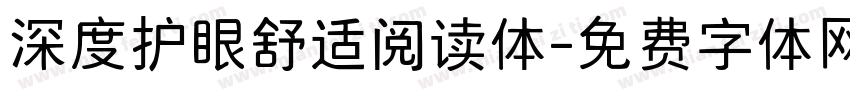 深度护眼舒适阅读体-免费字体网